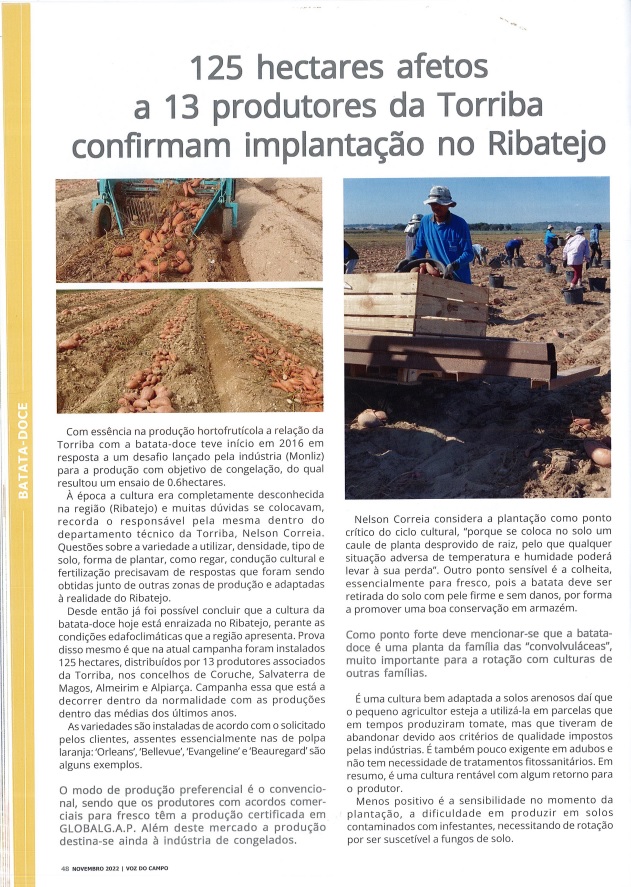 BATATA-DOCE

125 hectares afetos a 13 produtores da Torriba confirmam implantação no Ribatejo

Com essência na produção hortofrutícola a relação da Torriba com a batata-doce teve início em 2016 em resposta a um desafio lançado pela indústria (Monliz) para a produção com objetivo de congelação, do qual resultou um ensaio de 0.6hectares.

À época a cultura era completamente desconhecida na região (Ribatejo) e muitas dúvidas se colocavam, recorda o responsável pela mesma dentro do departamento técnico da Torriba, Nelson Correia. Questões sobre a variedade a utilizar, densidade, tipo de solo, forma de plantar, como regar, condução cultural e fertilização precisavam de respostas que foram sendo obtidas junto de outras zonas de produção e adaptadas à realidade do Ribatejo.

Desde então já foi possível concluir que a cultura da batata-doce hoje está enraizada no Ribatejo, perante as condições edafoclimáticas que a região apresenta. Prova disso mesmo é que na atual campanha foram instalados 125 hectares, distribuídos por 13 produtores associados da Torriba, nos concelhos de Coruche, Salvaterra de Magos, Almeirim e Alpiarça. Campanha essa que está a decorrer dentro da normalidade com as produções dentro das médias dos últimos anos.

As variedades são instaladas de acordo com o solicitado pelos clientes, assentes essencialmente nas de polpa laranja: 'Orleans', 'Bellevue', 'Evangeline' e 'Beauregard' são alguns exemplos.

O modo de produção preferencial é o convencional, sendo que os produtores com acordos comerciais para fresco têm a produção certificada em GLOBALG.A.P. Além deste mercado a produção destina-se ainda à indústria de congelados.

Nelson Correia considera a plantação como ponto crítico do ciclo cultural, "porque se coloca no solo um caule de planta desprovido de raiz, pelo que qualquer situação adversa de temperatura e humidade poderá levar à sua perda". Outro ponto sensível é a colheita, essencialmente para fresco, pois a batata deve ser retirada do solo com pele firme e sem danos, por forma a promover uma boa conservação em armazém.

Como ponto forte deve mencionar-se que a batata-doce é uma planta da família das "convolvuláceas", muito importante para a rotação com culturas de outras famílias.

É uma cultura bem adaptada a solos arenosos daí que o pequeno agricultor esteja a utilizá-la em parcelas que em tempos produziram tomate, mas que tiveram de abandonar devido aos critérios de qualidade impostos pelas indústrias. É também pouco exigente em adubos e não tem necessidade de tratamentos fitossanitários. Em resumo, é uma cultura rentável com algum retorno para o produtor.

Menos positivo é a sensibilidade no momento da plantação, a dificuldade em produzir em solos contaminados com infestantes, necessitando de rotação por ser suscetível a fungos de solo.

48 NOVEMBRO 2022 | VOZ DO CAMPO